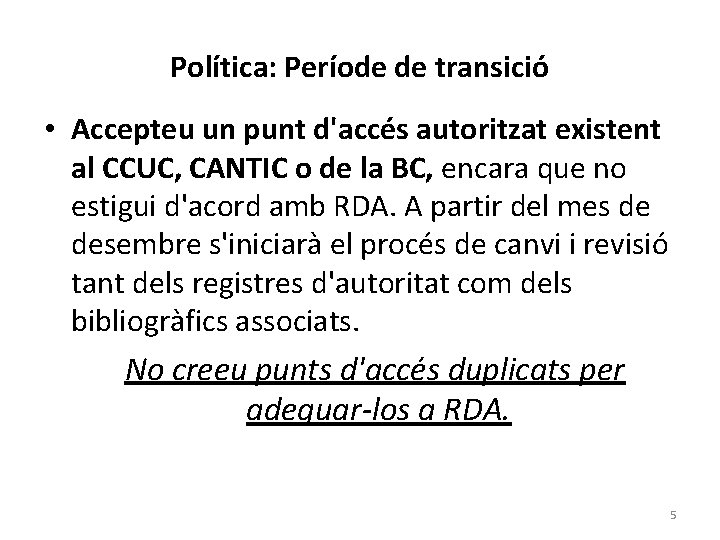 Política: Període de transició

• Accepteu un punt d'accés autoritzat existent al CCUC, CANTIC o de la BC, encara que no estigui d'acord amb RDA. A partir del mes de desembre s'iniciarà el procés de canvi i revisió tant dels registres d'autoritat com dels bibliogràfics associats.

No creeu punts d'accés duplicats per adequar-los a RDA.

5